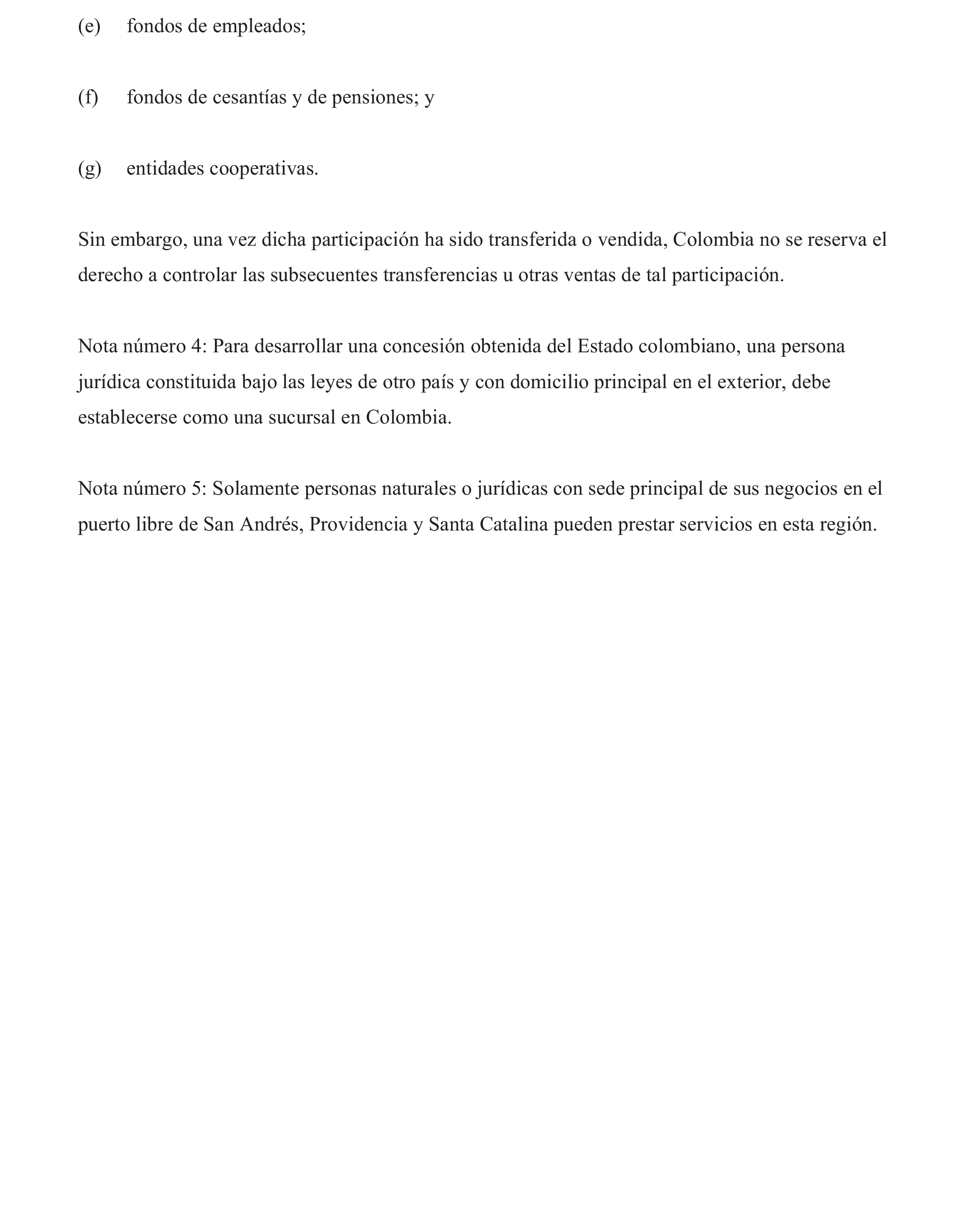 (e) fondos de empleados;

(f) fondos de cesantías y de pensiones; y

(g) entidades cooperativas.

Sin embargo, una vez dicha participación ha sido transferida o vendida, Colombia no se reserva el derecho a controlar las subsecuentes transferencias u otras ventas de tal participación.

Nota número 4: Para desarrollar una concesión obtenida del Estado colombiano, una persona jurídica constituida bajo las leyes de otro país y con domicilio principal en el exterior, debe establecerse como una sucursal en Colombia.

Nota número 5: Solamente personas naturales o jurídicas con sede principal de sus negocios en el puerto libre de San Andrés, Providencia y Santa Catalina pueden prestar servicios en esta región.